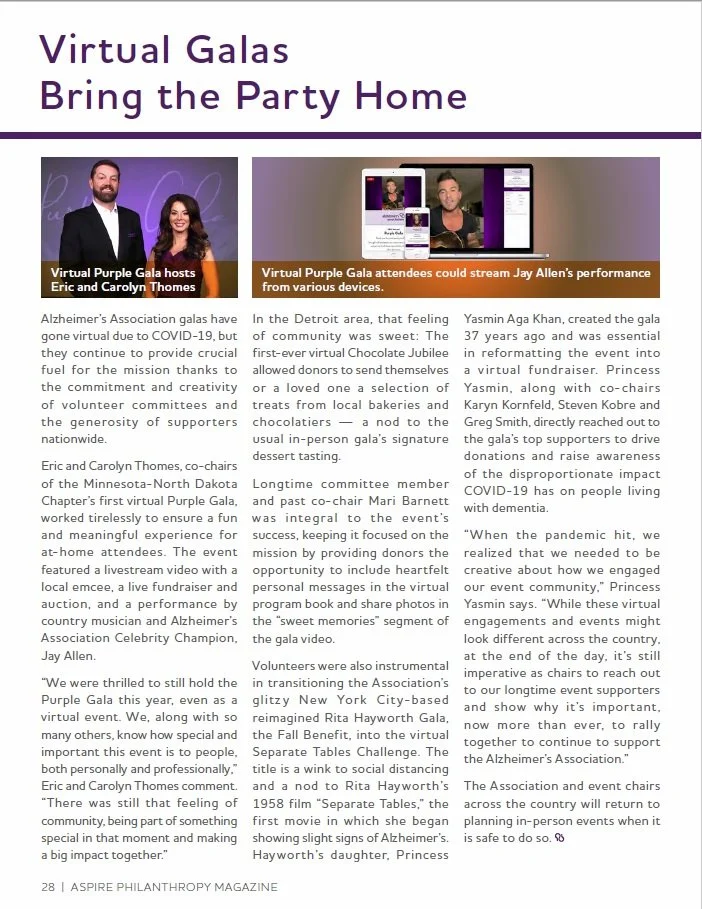 Virtual Galas Bring the Party Home

Virtual Purple Gala hosts Eric and Carolyn Thomes

Virtual Purple Gala attendees could stream Jay Allen's performance from various devices.

Alzheimer's Association galas have gone virtual due to COVID-19, but they continue to provide crucial fuel for the mission thanks to the commitment and creativity of volunteer committees and the generosity of supporters nationwide.

Eric and Carolyn Thomes, co-chairs of the Minnesota-North Dakota Chapter's first virtual Purple Gala, worked tirelessly to ensure a fun and meaningful experience for at-home attendees. The event featured a livestream video with a local emcee, a live fundraiser and auction, and a performance by country musician and Alzheimer's Association Celebrity Champion, Jay Allen.

"We were thrilled to still hold the Purple Gala this year, even as a virtual event. We, along with so many others, know how special and important this event is to people, both personally and professionally," Eric and Carolyn Thomes comment. "There was still that feeling of community, being part of something special in that moment and making a big impact together."

In the Detroit area, that feeling of community was sweet: The first-ever virtual Chocolate Jubilee allowed donors to send themselves or a loved one a selection of treats from local bakeries and chocolatiers — a nod to the usual in-person gala's signature dessert tasting.

Longtime committee member and past co-chair Mari Barnett was integral to the event's success, keeping it focused on the mission by providing donors the opportunity to include heartfelt personal messages in the virtual program book and share photos in the "sweet memories" segment of the gala video.

Volunteers were also instrumental in transitioning the Association's glitzy New York City-based reimagined Rita Hayworth Gala, the Fall Benefit, into the virtual Separate Tables Challenge. The title is a wink to social distancing and a nod to Rita Hayworth's 1958 film "Separate Tables," the first movie in which she began showing slight signs of Alzheimer's. Hayworth's daughter, Princess Yasmin Aga Khan, created the gala 37 years ago and was essential in reformatting the event into a virtual fundraiser. Princess Yasmin, along with co-chairs Karyn Kornfeld, Steven Kobre and Greg Smith, directly reached out to the gala's top supporters to drive donations and raise awareness of the disproportionate impact COVID-19 has on people living with dementia.

"When the pandemic hit, we realized that we needed to be creative about how we engaged our event community," Princess Yasmin says. "While these virtual engagements and events might look different across the country, at the end of the day, it's still imperative as chairs to reach out to our longtime event supporters and show why it's important, now more than ever, to rally together to continue to support the Alzheimer's Association."

The Association and event chairs across the country will return to planning in-person events when it is safe to do so.

28 | ASPIRE PHILANTHROPY MAGAZINE